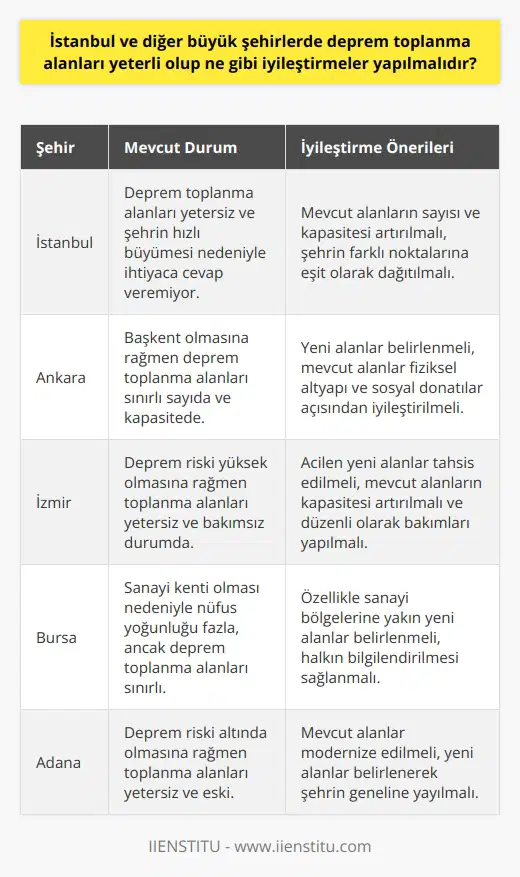 İstanbul ve diğer büyük şehirlerde deprem toplanma alanları yeterli olup ne gibi iyileştirmeler yapılmalıdır?

| Şehir | Mevcut Durum | İyileştirme Önerileri |
|---|---|---|
| İstanbul | Deprem toplanma alanları yetersiz ve şehrin hızlı büyümesi nedeniyle ihtiyaca cevap veremiyor. | Mevcut alanların sayısı ve kapasitesi artırılmalı, şehrin farklı noktalarına eşit olarak dağıtılmalı. |
| Ankara | Başkent olmasına rağmen deprem toplanma alanları sınırlı sayıda ve kapasitede. | Yeni alanlar belirlenmeli, mevcut alanlar fiziksel altyapı ve sosyal donatılar açısından iyileştirilmeli. |
| İzmir | Deprem riski yüksek olmasına rağmen toplanma alanları yetersiz ve bakımsız durumda. | Acilen yeni alanlar tahsis edilmeli, mevcut alanların kapasitesi artırılmalı ve düzenli olarak bakımları yapılmalı. |
| Bursa | Sanayi kenti olması nedeniyle nüfus yoğunluğu fazla, ancak deprem toplanma alanları sınırlı. | Özellikle sanayi bölgelerine yakın yeni alanlar belirlenmeli, halkın bilgilendirilmesi sağlanmalı. |
| Adana | Deprem riski altında olmasına rağmen toplanma alanları yetersiz ve eski. | Mevcut alanlar modernize edilmeli, yeni alanlar belirlenerek şehrin geneline yayılmalı. |

IIENSTITU - www.iienstitu.com